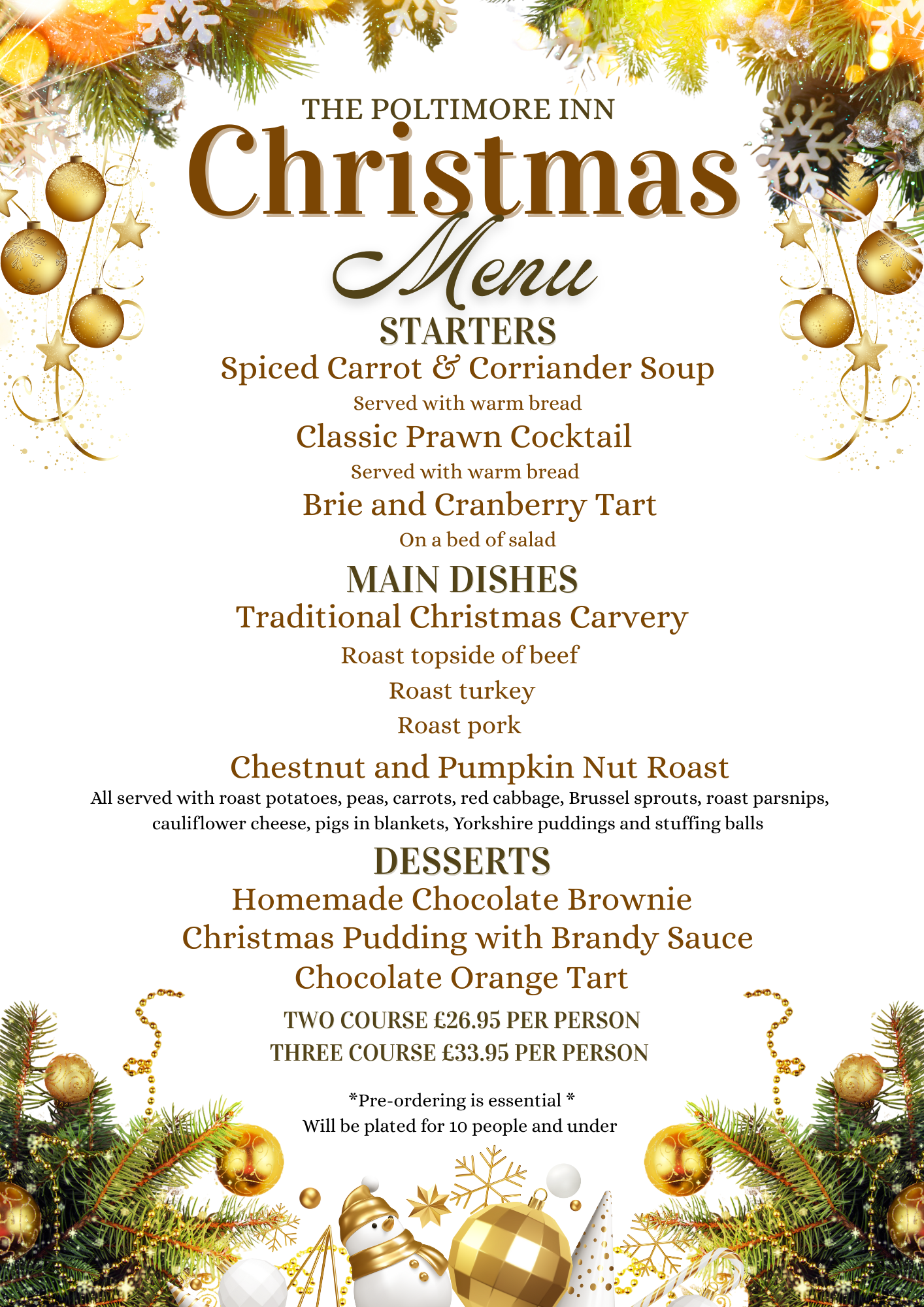 THE POLTIMORE INN

Christmas

Menu

STARTERS

Spiced Carrot & Corriander Soup

Served with warm bread

Classic Prawn Cocktail

Served with warm bread

Brie and Cranberry Tart

On a bed of salad

MAIN DISHES

Traditional Christmas Carvery

Roast topside of beef

Roast turkey

Roast pork

Chestnut and Pumpkin Nut Roast

All served with roast potatoes, peas, carrots, red cabbage, Brussel sprouts, roast parsnips, cauliflower cheese, pigs in blankets, Yorkshire puddings and stuffing balls

DESSERTS

Homemade Chocolate Brownie

Christmas Pudding with Brandy Sauce

Chocolate Orange Tart

TWO COURSE £26.95 PER PERSON

THREE COURSE £33.95 PER PERSON

*Pre-ordering is essential *

Will be plated for 10 people and under